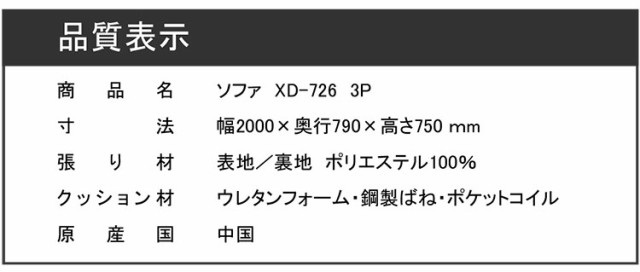 品質表示

| 商品名 | ソファ XD-726 3P |
|---|---|
| 寸法 | 幅2000×奥行790×高さ750 mm |
| 張り材 | 表地／裏地 ポリエステル100% |
| クッション材 | ウレタンフォーム・鋼製ばね・ポケットコイル |
| 原産国 | 中国 |